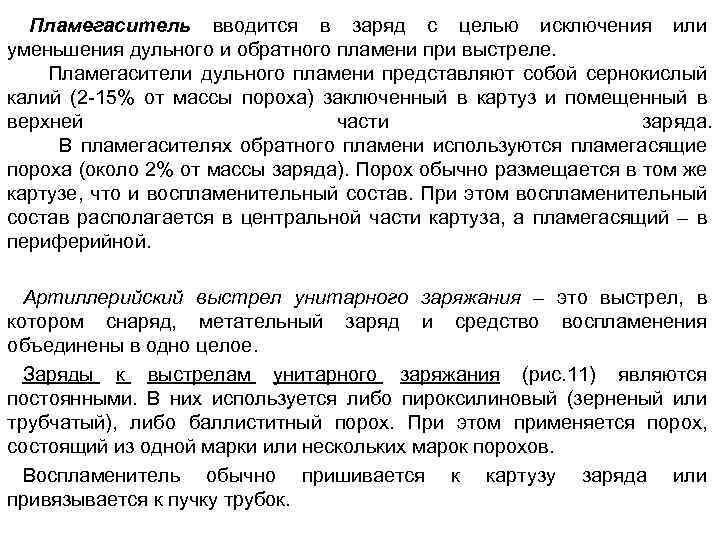 Пламегаситель вводится в заряд с целью исключения или уменьшения дульного и обратного пламени при выстреле.

Пламегасители дульного пламени представляют собой сернокислый калий (2-15% от массы пороха) заключенный в картуз и помещенный в верхней части заряда.

В пламегасителях обратного пламени используются пламегасящие пороха (около 2% от массы заряда). Порох обычно размещается в том же картузе, что и воспламенительный состав. При этом воспламенительный состав располагается в центральной части картуза, а пламегасящий – в периферийной.

Артиллерийский выстрел унитарного заряжания – это выстрел, в котором снаряд, метательный заряд и средство воспламенения объединены в одно целое.

Заряды к выстрелам унитарного заряжания (рис.11) являются постоянными. В них используется либо пироксилиновый (зерненый или трубчатый), либо баллиститный порох. При этом применяется порох, состоящий из одной марки или нескольких марок порохов.

Воспламенитель обычно пришивается к картузу заряда или привязывается к пучку трубок.